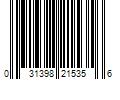 0 31398 21535 6